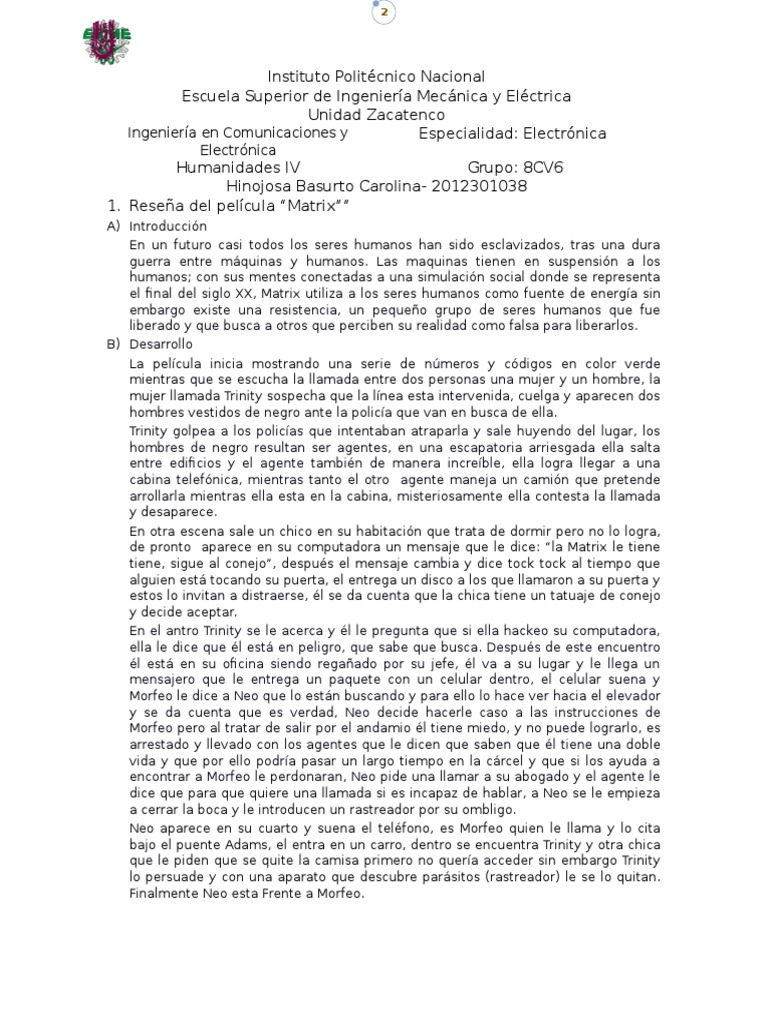 2

ESIME

Instituto Politécnico Nacional
Escuela Superior de Ingeniería Mecánica y Eléctrica
Unidad Zacatenco

Ingeniería en Comunicaciones y Electrónica
Especialidad: Electrónica

Humanidades IV
Grupo: 8CV6

Hinojosa Basurto Carolina- 2012301038

1. Reseña del película “Matrix””

A) Introducción

En un futuro casi todos los seres humanos han sido esclavizados, tras una dura guerra entre máquinas y humanos. Las maquinas tienen en suspensión a los humanos; con sus mentes conectadas a una simulación social donde se representa el final del siglo XX, Matrix utiliza a los seres humanos como fuente de energía sin embargo existe una resistencia, un pequeño grupo de seres humanos que fue liberado y que busca a otros que perciben su realidad como falsa para liberarlos.

B) Desarrollo

La película inicia mostrando una serie de números y códigos en color verde mientras que se escucha la llamada entre dos personas una mujer y un hombre, la mujer llamada Trinity sospecha que la línea esta intervenida, cuelga y aparecen dos hombres vestidos de negro ante la policía que van en busca de ella.

Trinity golpea a los policías que intentaban atraparla y sale huyendo del lugar, los hombres de negro resultan ser agentes, en una escapatoria arriesgada ella salta entre edificios y el agente también de manera increíble, ella logra llegar a una cabina telefónica, mientras tanto el otro agente maneja un camión que pretende arrollarla mientras ella esta en la cabina, misteriosamente ella contesta la llamada y desaparece.

En otra escena sale un chico en su habitación que trata de dormir pero no lo logra, de pronto aparece en su computadora un mensaje que le dice: “la Matrix le tiene tiene, sigue al conejo”, después el mensaje cambia y dice tock tock al tiempo que alguien está tocando su puerta, el entrega un disco a los que llamaron a su puerta y estos lo invitan a distraerse, él se da cuenta que la chica tiene un tatuaje de conejo y decide aceptar.

En el antro Trinity se le acerca y él le pregunta que si ella hackeo su computadora, ella le dice que él está en peligro, que sabe que busca. Después de este encuentro él está en su oficina siendo regañado por su jefe, él va a su lugar y le llega un mensajero que le entrega un paquete con un celular dentro, el celular suena y Morfeo le dice a Neo que lo están buscando y para ello lo hace ver hacia el elevador y se da cuenta que es verdad, Neo decide hacerle caso a las instrucciones de Morfeo pero al tratar de salir por el andamio él tiene miedo, y no puede lograrlo, es arrestado y llevado con los agentes que le dicen que saben que él tiene una doble vida y que por ello podría pasar un largo tiempo en la cárcel y que si los ayuda a encontrar a Morfeo le perdonaran, Neo pide una llamar a su abogado y el agente le dice que para que quiere una llamada si es incapaz de hablar, a Neo se le empieza a cerrar la boca y le introducen un rastreador por su ombligo.

Neo aparece en su cuarto y suena el teléfono, es Morfeo quien le llama y lo cita bajo el puente Adams, el entra en un carro, dentro se encuentra Trinity y otra chica que le piden que se quite la camisa primero no quería acceder sin embargo Trinity lo persuade y con una aparato que descubre parásitos (rastreador) le se lo quitan. Finalmente Neo esta Frente a Morfeo.